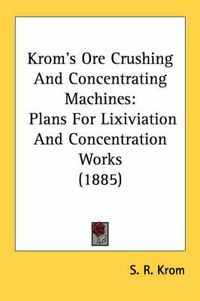 Krom's Ore Crushing And Concentrating Machines: Plans For Lixiviation And Concentration Works (1885)

S. R. Krom